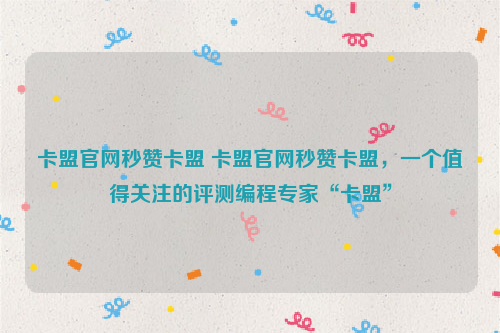 卡盟官网秒赞卡盟 卡盟官网秒赞卡盟，一个值得关注的评测编程专家“卡盟”